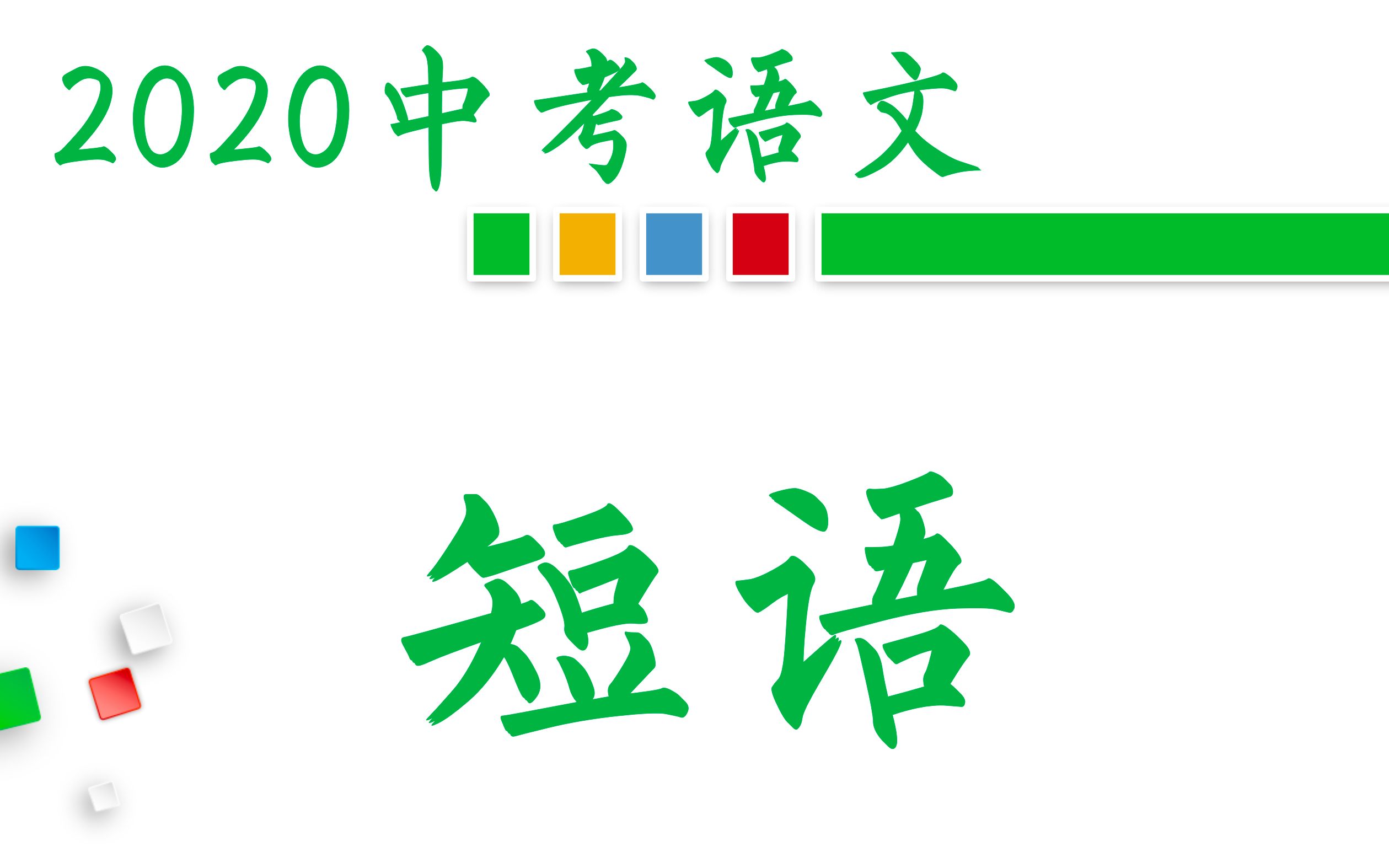 2020中考语文

短语